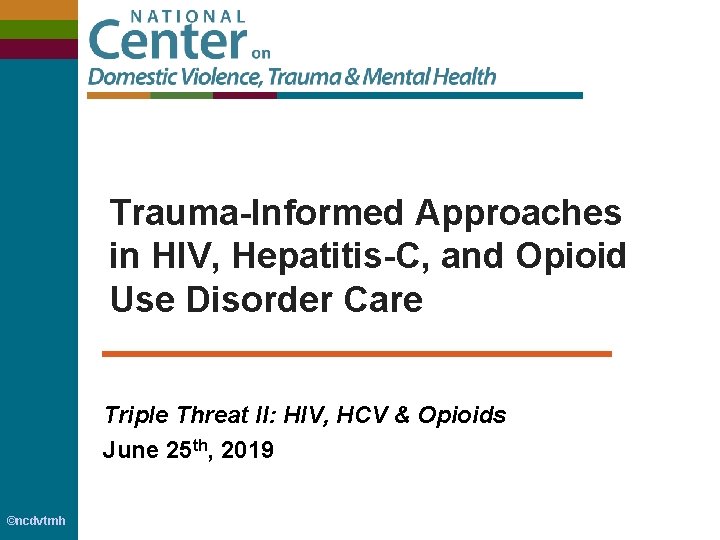 NATIONAL
Center on
Domestic Violence, Trauma & Mental Health

Trauma-Informed Approaches in HIV, Hepatitis-C, and Opioid Use Disorder Care

Triple Threat II: HIV, HCV & Opioids
June 25th, 2019

©ncdvtmh